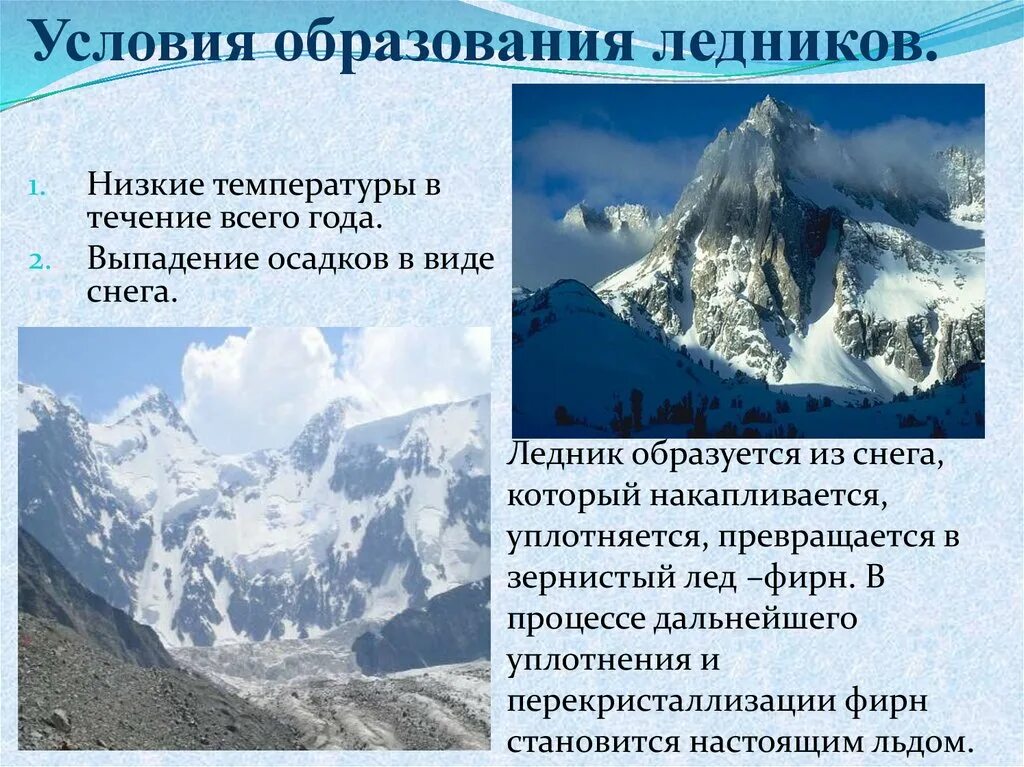 Условия образования ледников.

1. Низкие температуры в течение всего года.
2. Выпадение осадков в виде снега.

Ледник образуется из снега, который накапливается, уплотняется, превращается в зернистый лед –фирн. В процессе дальнейшего уплотнения и перекристаллизации фирн становится настоящим льдом.